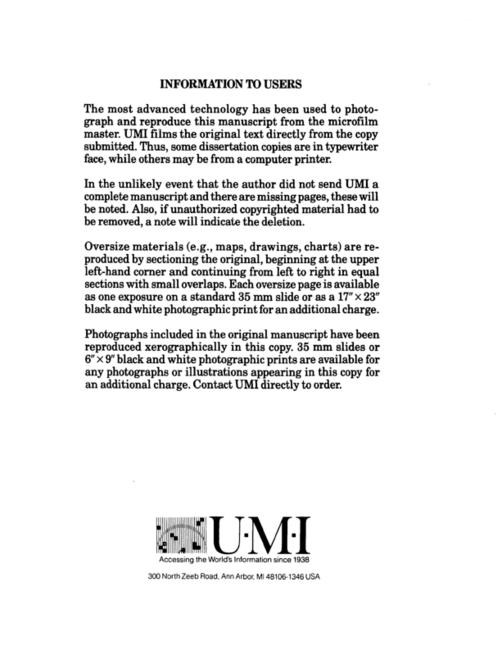 INFORMATION TO USERS

The most advanced technology has been used to photograph and reproduce this manuscript from the microfilm master. UMI films the original text directly from the copy submitted. Thus, some dissertation copies are in typewriter face, while others may be from a computer printer.

In the unlikely event that the author did not send UMI a complete manuscript and there are missing pages, these will be noted. Also, if unauthorized copyrighted material had to be removed, a note will indicate the deletion.

Oversize materials (e.g., maps, drawings, charts) are reproduced by sectioning the original, beginning at the upper left-hand corner and continuing from left to right in equal sections with small overlaps. Each oversize page is available as one exposure on a standard 35 mm slide or as a 17" × 23" black and white photographic print for an additional charge.

Photographs included in the original manuscript have been reproduced xerographically in this copy. 35 mm slides or 6" × 9" black and white photographic prints are available for any photographs or illustrations appearing in this copy for an additional charge. Contact UMI directly to order.

U·M·I
Accessing the World's Information since 1938

300 North Zeeb Road, Ann Arbor, MI 48106-1346 USA